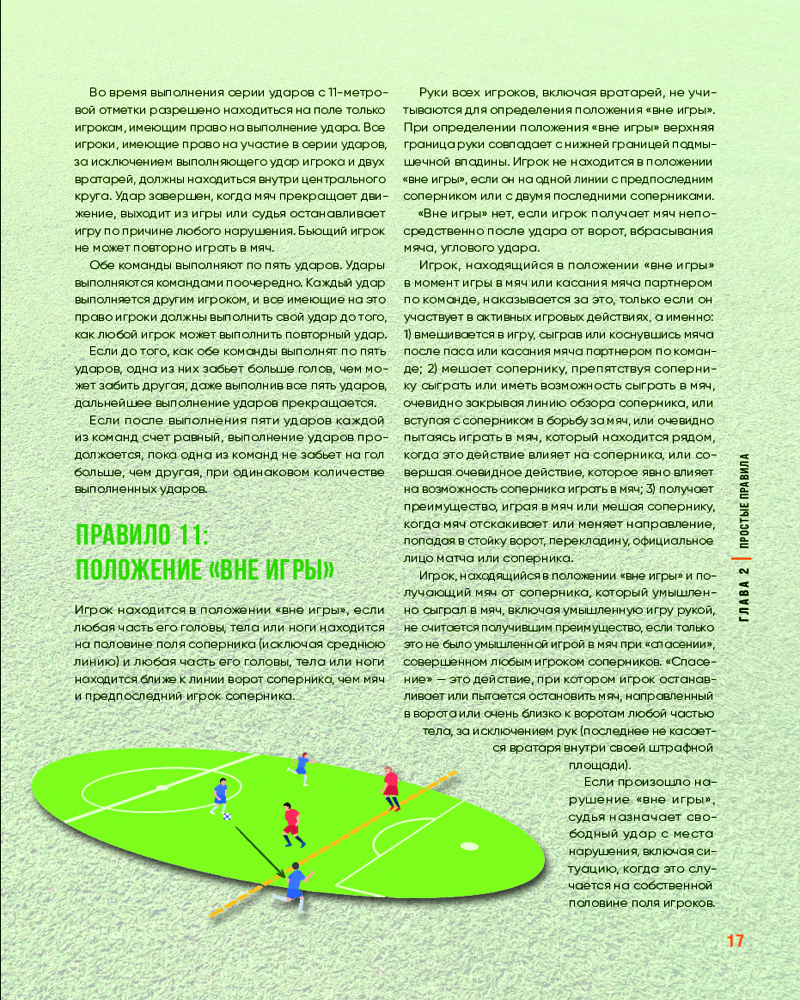 Во время выполнения серии ударов с 11-метровой отметки разрешено находиться на поле только игрокам, имеющим право на выполнение удара. Все игроки, имеющие право на участие в серии ударов, за исключением выполняющего удар игрока и двух вратарей, должны находиться внутри центрального круга. Удар завершен, когда мяч прекращает движение, выходит из игры или судья останавливает игру по причине любого нарушения. Бьющий игрок не может повторно играть в мяч.

Обе команды выполняют по пять ударов. Удары выполняются командами поочередно. Каждый удар выполняется другим игроком, и все имеющие на это право игроки должны выполнить свой удар до того, как любой игрок может выполнить повторный удар.

Если до того, как обе команды выполнят по пять ударов, одна из них забьет больше голов, чем может забить другая, даже выполнив все пять ударов, дальнейшее выполнение ударов прекращается.

Если после выполнения пяти ударов каждой из команд счет равный, выполнение ударов продолжается, пока одна из команд не забьет на гол больше, чем другая, при одинаковом количестве выполненных ударов.

ПРАВИЛО 11: ПОЛОЖЕНИЕ «ВНЕ ИГРЫ»

Игрок находится в положении «вне игры», если любая часть его головы, тела или ноги находится на половине поля соперника (исключая среднюю линию) и любая часть его головы, тела или ноги находится ближе к линии ворот соперника, чем мяч и предпоследний игрок соперника.

Руки всех игроков, включая вратарей, не учитываются для определения положения «вне игры». При определении положения «вне игры» верхняя граница руки совпадает с нижней границей подмышечной впадины. Игрок не находится в положении «вне игры», если он на одной линии с предпоследним соперником или с двумя последними соперниками.

«Вне игры» нет, если игрок получает мяч непосредственно после удара от ворот, вбрасывания мяча, углового удара.

Игрок, находящийся в положении «вне игры» в момент игры в мяч или касания мяча партнером по команде, наказывается за это, только если он участвует в активных игровых действиях, а именно: 1) вмешивается в игру, сыграв или коснувшись мяча после паса или касания мяча партнером по команде; 2) мешает сопернику, препятствуя сопернику сыграть или иметь возможность сыграть в мяч, очевидно закрывая линию обзора соперника, или вступая с соперником в борьбу за мяч, или очевидно пытаясь играть в мяч, который находится рядом, когда это действие влияет на соперника, или совершая очевидное действие, которое явно влияет на возможность соперника играть в мяч; 3) получает преимущество, играя в мяч или мешая сопернику, когда мяч отскакивает или меняет направление, попадая в стойку ворот, перекладину, официальное лицо матча или соперника.

Игрок, находящийся в положении «вне игры» и получающий мяч от соперника, который умышленно сыграл в мяч, включая умышленную игру рукой, не считается получившим преимущество, если только это не было умышленной игрой в мяч при «спасении», совершенном любым игроком соперников. «Спасение» — это действие, при котором игрок останавливает или пытается остановить мяч, направленный в ворота или очень близко к воротам любой частью тела, за исключением рук (последнее не касается вратаря внутри своей штрафной площади).

Если произошло нарушение «вне игры», судья назначает свободный удар с места нарушения, включая ситуацию, когда это случается на собственной половине поля игроков.

ГЛАВА 2 | ПРОСТЫЕ ПРАВИЛА

17